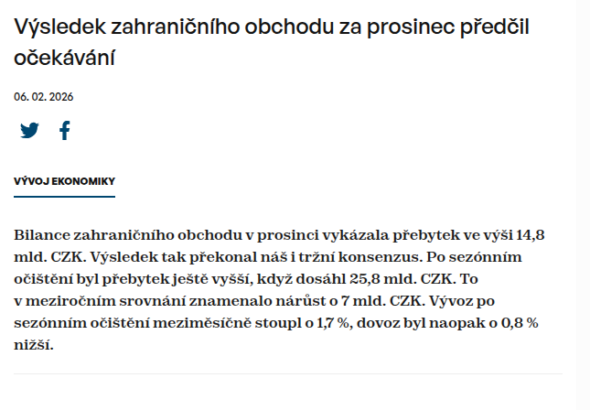 Výsledek zahraničního obchodu za prosinec předčil očekávání

06. 02. 2026

VÝVOJ EKONOMIKY

Bilance zahraničního obchodu v prosinci vykázala přebytek ve výši 14,8 mld. CZK. Výsledek tak překonal náš i tržní konsenzus. Po sezónním očištění byl přebytek ještě vyšší, když dosáhl 25,8 mld. CZK. To v meziročním srovnání znamenalo nárůst o 7 mld. CZK. Vývoz po sezónním očištění meziměsíčně stoupl o 1,7 %, dovoz byl naopak o 0,8 % nižší.